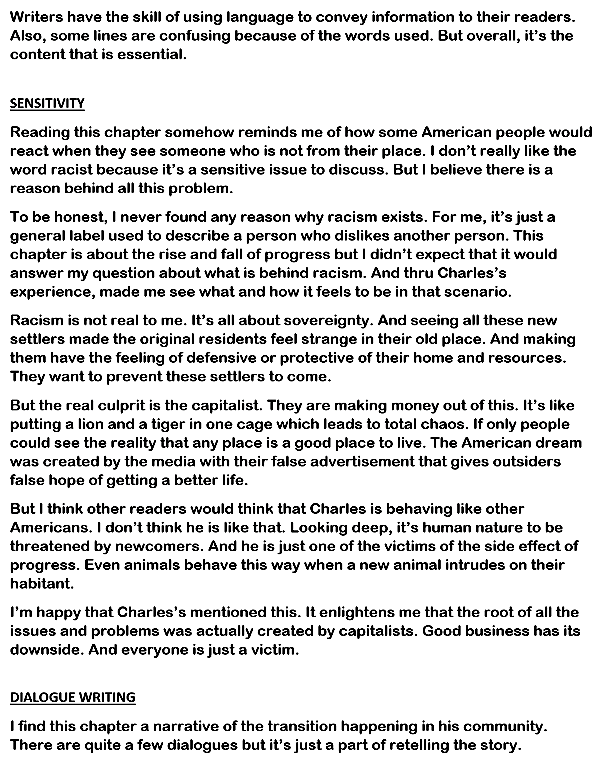 Writers have the skill of using language to convey information to their readers. Also, some lines are confusing because of the words used. But overall, it's the content that is essential.

SENSITIVITY

Reading this chapter somehow reminds me of how some American people would react when they see someone who is not from their place. I don't really like the word racist because it's a sensitive issue to discuss. But I believe there is a reason behind all this problem.

To be honest, I never found any reason why racism exists. For me, it's just a general label used to describe a person who dislikes another person. This chapter is about the rise and fall of progress but I didn't expect that it would answer my question about what is behind racism. And thru Charles's experience, made me see what and how it feels to be in that scenario.

Racism is not real to me. It's all about sovereignty. And seeing all these new settlers made the original residents feel strange in their old place. And making them have the feeling of defensive or protective of their home and resources. They want to prevent these settlers to come.

But the real culprit is the capitalist. They are making money out of this. It's like putting a lion and a tiger in one cage which leads to total chaos. If only people could see the reality that any place is a good place to live. The American dream was created by the media with their false advertisement that gives outsiders false hope of getting a better life.

But I think other readers would think that Charles is behaving like other Americans. I don't think he is like that. Looking deep, it's human nature to be threatened by newcomers. And he is just one of the victims of the side effect of progress. Even animals behave this way when a new animal intrudes on their habitant.

I'm happy that Charles's mentioned this. It enlightens me that the root of all the issues and problems was actually created by capitalists. Good business has its downside. And everyone is just a victim.

DIALOGUE WRITING

I find this chapter a narrative of the transition happening in his community. There are quite a few dialogues but it's just a part of retelling the story.